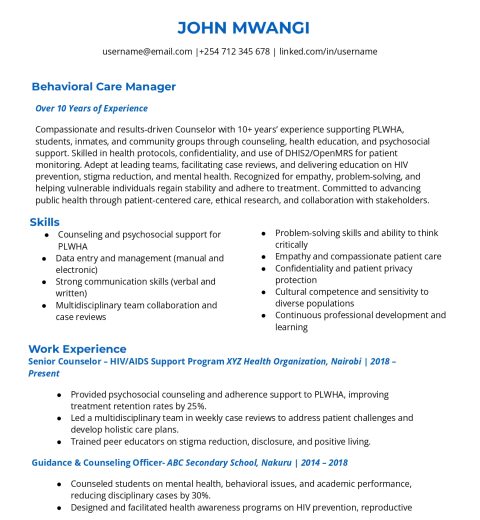 JOHN MWANGI

username@email.com |+254 712 345 678 | linked.com/in/username

Behavioral Care Manager

Over 10 Years of Experience

Compassionate and results-driven Counselor with 10+ years' experience supporting PLWHA, students, inmates, and community groups through counseling, health education, and psychosocial support. Skilled in health protocols, confidentiality, and use of DHIS2/OpenMRS for patient monitoring. Adept at leading teams, facilitating case reviews, and delivering education on HIV prevention, stigma reduction, and mental health. Recognized for empathy, problem-solving, and helping vulnerable individuals regain stability and adhere to treatment. Committed to advancing public health through patient-centered care, ethical research, and collaboration with stakeholders.

Skills

- Counseling and psychosocial support for PLWHA
- Data entry and management (manual and electronic)
- Strong communication skills (verbal and written)
- Multidisciplinary team collaboration and case reviews

- Problem-solving skills and ability to think critically
- Empathy and compassionate patient care
- Confidentiality and patient privacy protection
- Cultural competence and sensitivity to diverse populations
- Continuous professional development and learning

Work Experience

Senior Counselor – HIV/AIDS Support Program XYZ Health Organization, Nairobi | 2018 – Present

- Provided psychosocial counseling and adherence support to PLWHA, improving treatment retention rates by 25%.
- Led a multidisciplinary team in weekly case reviews to address patient challenges and develop holistic care plans.
- Trained peer educators on stigma reduction, disclosure, and positive living.

Guidance & Counseling Officer- ABC Secondary School, Nakuru | 2014 – 2018

- Counseled students on mental health, behavioral issues, and academic performance, reducing disciplinary cases by 30%.
- Designed and facilitated health awareness programs on HIV prevention, reproductive